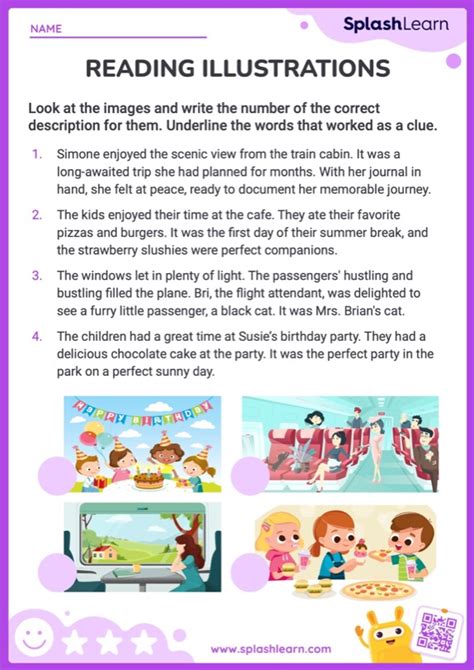 NAME

SplashLearn

READING ILLUSTRATIONS

Look at the images and write the number of the correct description for them. Underline the words that worked as a clue.

1. Simone enjoyed the scenic view from the train cabin. It was a long-awaited trip she had planned for months. With her journal in hand, she felt at peace, ready to document her memorable journey.

2. The kids enjoyed their time at the cafe. They ate their favorite pizzas and burgers. It was the first day of their summer break, and the strawberry slushies were perfect companions.

3. The windows let in plenty of light. The passengers' hustling and bustling filled the plane. Bri, the flight attendant, was delighted to see a furry little passenger, a black cat. It was Mrs. Brian's cat.

4. The children had a great time at Susie's birthday party. They had a delicious chocolate cake at the party. It was the perfect party in the park on a perfect sunny day.

HAPPY BIRTHDAY

www.splashlearn.com